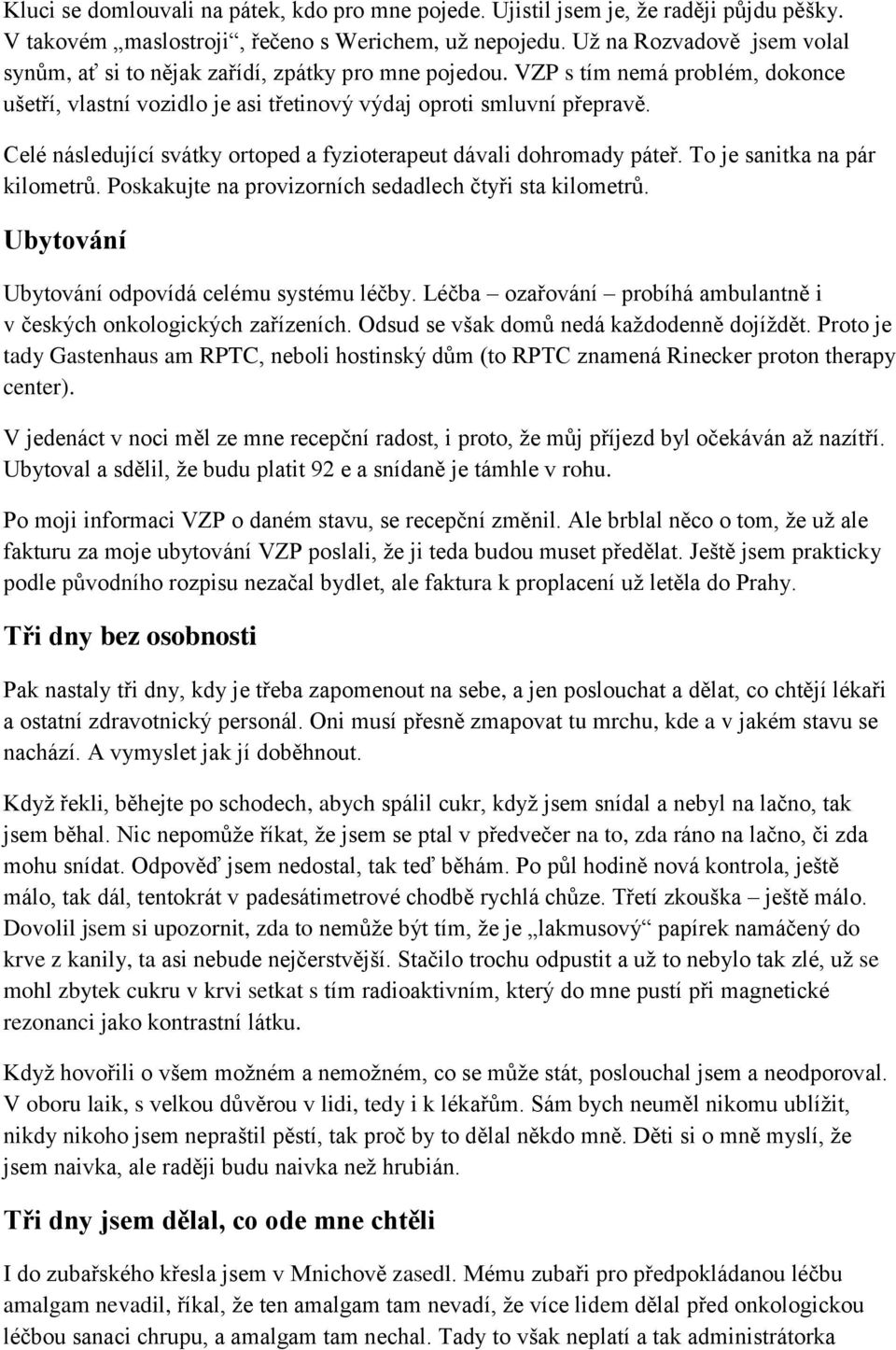 Kluci se domlouvali na pátek, kdo pro mne pojede. Ujistil jsem je, že raději půjdu pěšky. V takovém „maslostroji“, řečeno s Werichem, už nepojedu. Už na Rozvadově jsem volal synům, ať si to nějak zařídí, zpátky pro mne pojedou. VZP s tím nemá problém, dokonce ušetří, vlastní vozidlo je asi třetinový výdaj oproti smluvní přepravě.

Celé následující svátky ortoped a fyzioterapeut dávali dohromady páteř. To je sanitka na pár kilometrů. Poskakujte na provizorních sedadlech čtyři sta kilometrů.

Ubytování

Ubytování odpovídá celému systému léčby. Léčba – ozařování – probíhá ambulantně i v českých onkologických zařízeních. Odsud se však domů nedá každodenně dojíždět. Proto je tady Gastenhaus am RPTC, neboli hostinský dům (to RPTC znamená Rinecker proton therapy center).

V jedenáct v noci měl ze mne recepční radost, i proto, že můj příjezd byl očekáván až nazítří. Ubytoval a sdělil, že budu platit 92 e a snídaně je támhle v rohu.

Po moji informaci VZP o daném stavu, se recepční změnil. Ale brblal něco o tom, že už ale fakturu za moje ubytování VZP poslali, že ji teda budou muset předělat. Ještě jsem prakticky podle původního rozpisu nezačal bydlet, ale faktura k proplacení už letěla do Prahy.

Tři dny bez osobnosti

Pak nastaly tři dny, kdy je třeba zapomenout na sebe, a jen poslouchat a dělat, co chtějí lékaři a ostatní zdravotnický personál. Oni musí přesně zmapovat tu mrchu, kde a v jakém stavu se nachází. A vymyslet jak jí doběhnout.

Když řekli, běhejte po schodech, abych spálil cukr, když jsem snídal a nebyl na lačno, tak jsem běhal. Nic nepomůže říkat, že jsem se ptal v předvečer na to, zda ráno na lačno, či zda mohu snídat. Odpověď jsem nedostal, tak teď běhám. Po půl hodině nová kontrola, ještě málo, tak dál, tentokrát v padesátimetrové chodbě rychlá chůze. Třetí zkouška – ještě málo. Dovolil jsem si upozornit, zda to nemůže být tím, že je „lakmusový“ papírek namáčený do krve z kanily, ta asi nebude nejčerstvější. Stačilo trochu odpustit a už to nebylo tak zlé, už se mohl zbytek cukru v krvi setkat s tím radioaktivním, který do mne pustí při magnetické rezonanci jako kontrastní látku.

Když hovořili o všem možném a nemožném, co se může stát, poslouchal jsem a neodporoval. V oboru laik, s velkou důvěrou v lidi, tedy i k lékařům. Sám bych neuměl nikomu ublížit, nikdy nikoho jsem nepraštil pěstí, tak proč by to dělal někdo mně. Děti si o mně myslí, že jsem naivka, ale raději budu naivka než hrubián.

Tři dny jsem dělal, co ode mne chtěli

I do zubařského křesla jsem v Mnichově zasedl. Mému zubaři pro předpokládanou léčbu amalgam nevadil, říkal, že ten amalgam tam nevadí, že více lidem dělal před onkologickou léčbou sanaci chrupu, a amalgam tam nechal. Tady to však neplatí a tak administrátorka